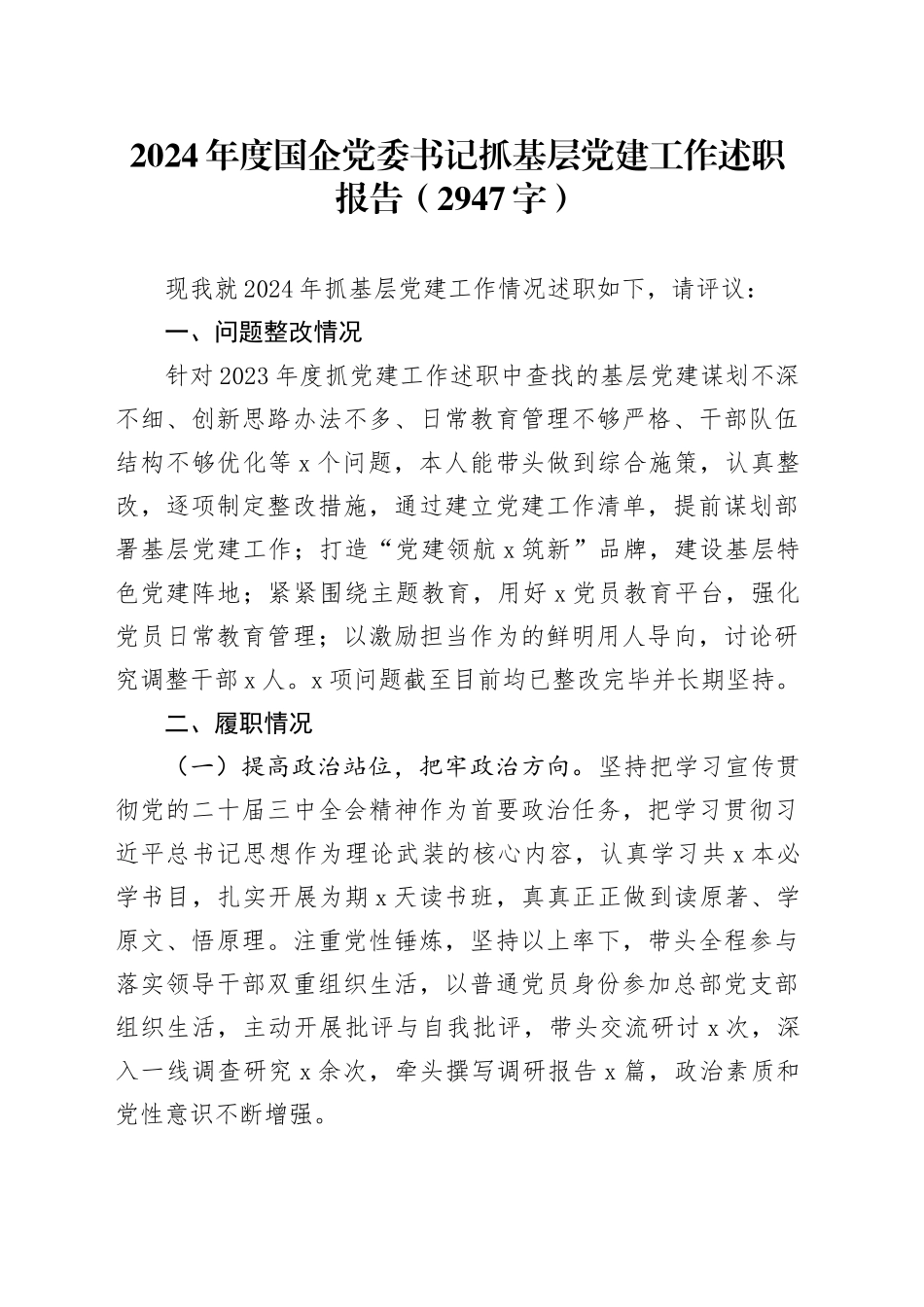 2024年度国企党委书记抓基层党建工作述职报告（2947字）

现我就2024年抓基层党建工作情况述职如下，请评议：

一、问题整改情况

针对2023年度抓党建工作述职中查找的基层党建谋划不深不细、创新思路办法不多、日常教育管理不够严格、干部队伍结构不够优化等x个问题，本人能带头做到综合施策，认真整改，逐项制定整改措施，通过建立党建工作清单，提前谋划部署基层党建工作；打造“党建领航x筑新”品牌，建设基层特色党建阵地；紧紧围绕主题教育，用好x党员教育平台，强化党员日常教育管理；以激励担当作为的鲜明用人导向，讨论研究调整干部x人。x项问题截至目前均已整改完毕并长期坚持。

二、履职情况

（一）提高政治站位，把牢政治方向。坚持把学习宣传贯彻党的二十届三中全会精神作为首要政治任务，把学习贯彻习近平总书记思想作为理论武装的核心内容，认真学习共x本必学书目，扎实开展为期x天读书班，真真正正做到读原著、学原文、悟原理。注重党性锤炼，坚持以上率下，带头全程参与落实领导干部双重组织生活，以普通党员身份参加总部党支部组织生活，主动开展批评与自我批评，带头交流研讨x次，深入一线调查研究x余次，牵头撰写调研报告x篇，政治素质和党性意识不断增强。